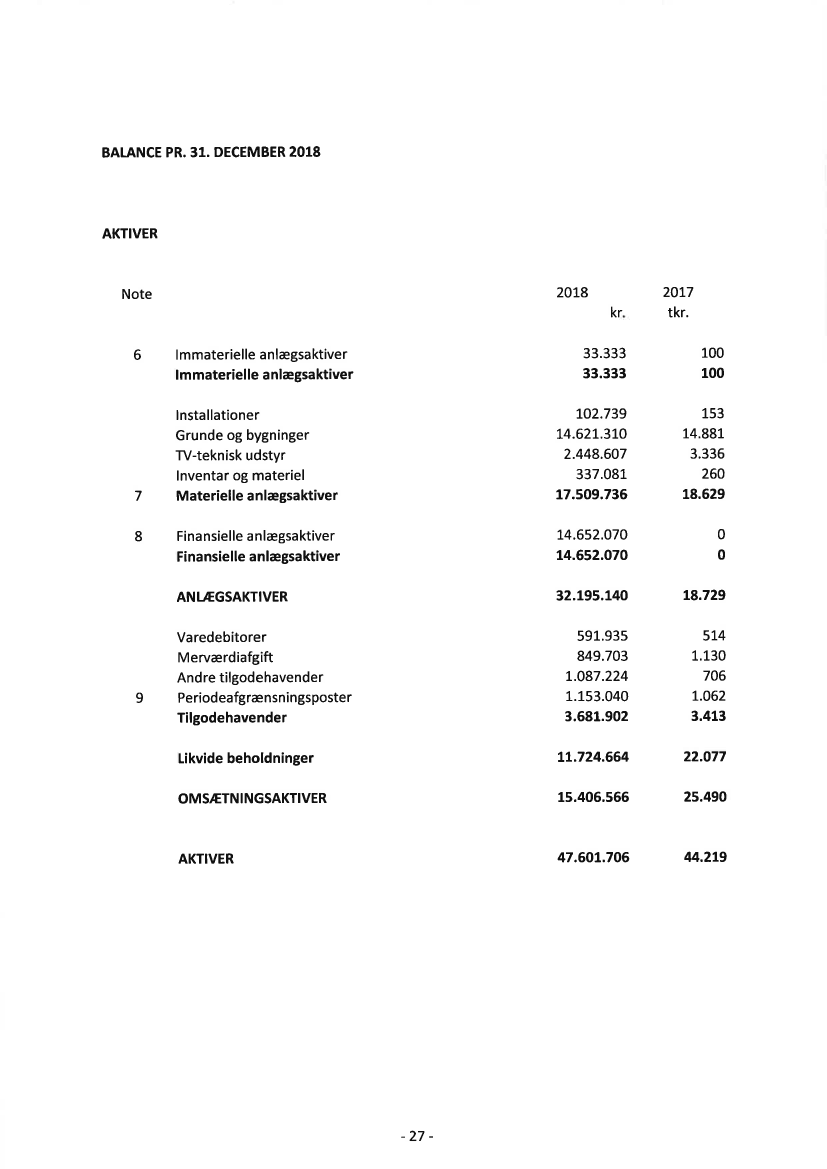 BALANCE PR. 31. DECEMBER 2018

AKTIVER

| Note | | 2018 kr. | 2017 tkr. |
|---|---|---|---|
| 6 | Immaterielle anlægsaktiver | 33.333 | 100 |
| | Immaterielle anlægsaktiver | 33.333 | 100 |
| | Installationer | 102.739 | 153 |
| | Grunde og bygninger | 14.621.310 | 14.881 |
| | TV-teknisk udstyr | 2.448.607 | 3.336 |
| | Inventar og materiel | 337.081 | 260 |
| 7 | Materielle anlægsaktiver | 17.509.736 | 18.629 |
| 8 | Finansielle anlægsaktiver | 14.652.070 | 0 |
| | Finansielle anlægsaktiver | 14.652.070 | 0 |
| | ANLÆGSAKTIVER | 32.195.140 | 18.729 |
| | Varedebitorer | 591.935 | 514 |
| | Merværdiafgift | 849.703 | 1.130 |
| | Andre tilgodehavender | 1.087.224 | 706 |
| 9 | Periodeafgrænsningsposter | 1.153.040 | 1.062 |
| | Tilgodehavender | 3.681.902 | 3.413 |
| | Likvide beholdninger | 11.724.664 | 22.077 |
| | OMSÆTNINGSAKTIVER | 15.406.566 | 25.490 |
| | AKTIVER | 47.601.706 | 44.219 |

- 27 -